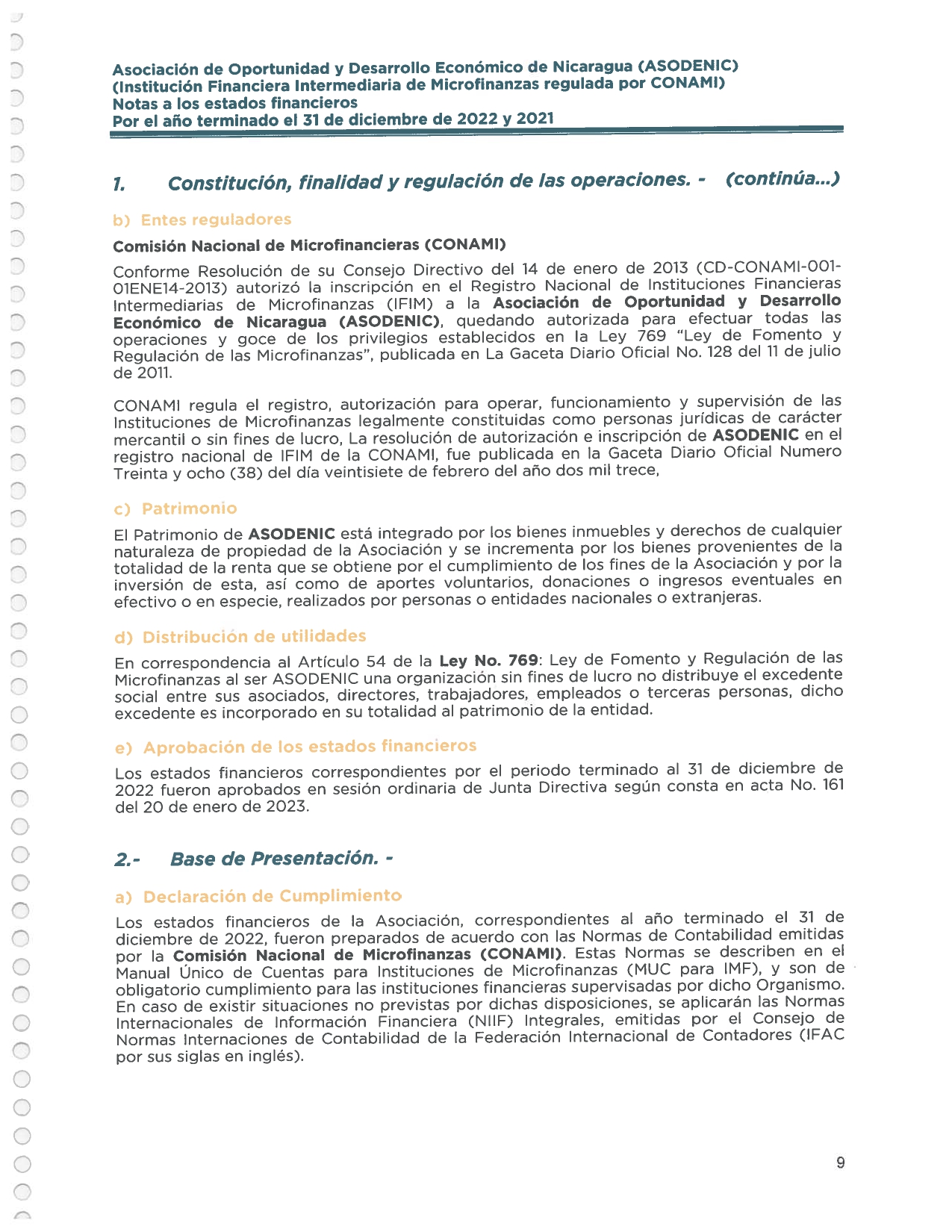 Asociación de Oportunidad y Desarrollo Económico de Nicaragua (ASODENIC)
(Institución Financiera Intermediaria de Microfinanzas regulada por CONAMI)
Notas a los estados financieros
Por el año terminado el 31 de diciembre de 2022 y 2021

1. Constitución, finalidad y regulación de las operaciones. - (continúa...)

b) Entes reguladores

Comisión Nacional de Microfinancieras (CONAMI)

Conforme Resolución de su Consejo Directivo del 14 de enero de 2013 (CD-CONAMI-001-01ENE14-2013) autorizó la inscripción en el Registro Nacional de Instituciones Financieras Intermediarias de Microfinanzas (IFIM) a la Asociación de Oportunidad y Desarrollo Económico de Nicaragua (ASODENIC), quedando autorizada para efectuar todas las operaciones y goce de los privilegios establecidos en la Ley 769 "Ley de Fomento y Regulación de las Microfinanzas", publicada en La Gaceta Diario Oficial No. 128 del 11 de julio de 2011.

CONAMI regula el registro, autorización para operar, funcionamiento y supervisión de las Instituciones de Microfinanzas legalmente constituidas como personas jurídicas de carácter mercantil o sin fines de lucro, La resolución de autorización e inscripción de ASODENIC en el registro nacional de IFIM de la CONAMI, fue publicada en la Gaceta Diario Oficial Numero Treinta y ocho (38) del día veintisiete de febrero del año dos mil trece,

c) Patrimonio

El Patrimonio de ASODENIC está integrado por los bienes inmuebles y derechos de cualquier naturaleza de propiedad de la Asociación y se incrementa por los bienes provenientes de la totalidad de la renta que se obtiene por el cumplimiento de los fines de la Asociación y por la inversión de esta, así como de aportes voluntarios, donaciones o ingresos eventuales en efectivo o en especie, realizados por personas o entidades nacionales o extranjeras.

d) Distribución de utilidades

En correspondencia al Artículo 54 de la Ley No. 769: Ley de Fomento y Regulación de las Microfinanzas al ser ASODENIC una organización sin fines de lucro no distribuye el excedente social entre sus asociados, directores, trabajadores, empleados o terceras personas, dicho excedente es incorporado en su totalidad al patrimonio de la entidad.

e) Aprobación de los estados financieros

Los estados financieros correspondientes por el periodo terminado al 31 de diciembre de 2022 fueron aprobados en sesión ordinaria de Junta Directiva según consta en acta No. 161 del 20 de enero de 2023.

2.- Base de Presentación. -

a) Declaración de Cumplimiento

Los estados financieros de la Asociación, correspondientes al año terminado el 31 de diciembre de 2022, fueron preparados de acuerdo con las Normas de Contabilidad emitidas por la Comisión Nacional de Microfinanzas (CONAMI). Estas Normas se describen en el Manual Único de Cuentas para Instituciones de Microfinanzas (MUC para IMF), y son de obligatorio cumplimiento para las instituciones financieras supervisadas por dicho Organismo. En caso de existir situaciones no previstas por dichas disposiciones, se aplicarán las Normas Internacionales de Información Financiera (NIIF) Integrales, emitidas por el Consejo de Normas Internaciones de Contabilidad de la Federación Internacional de Contadores (IFAC por sus siglas en inglés).

9